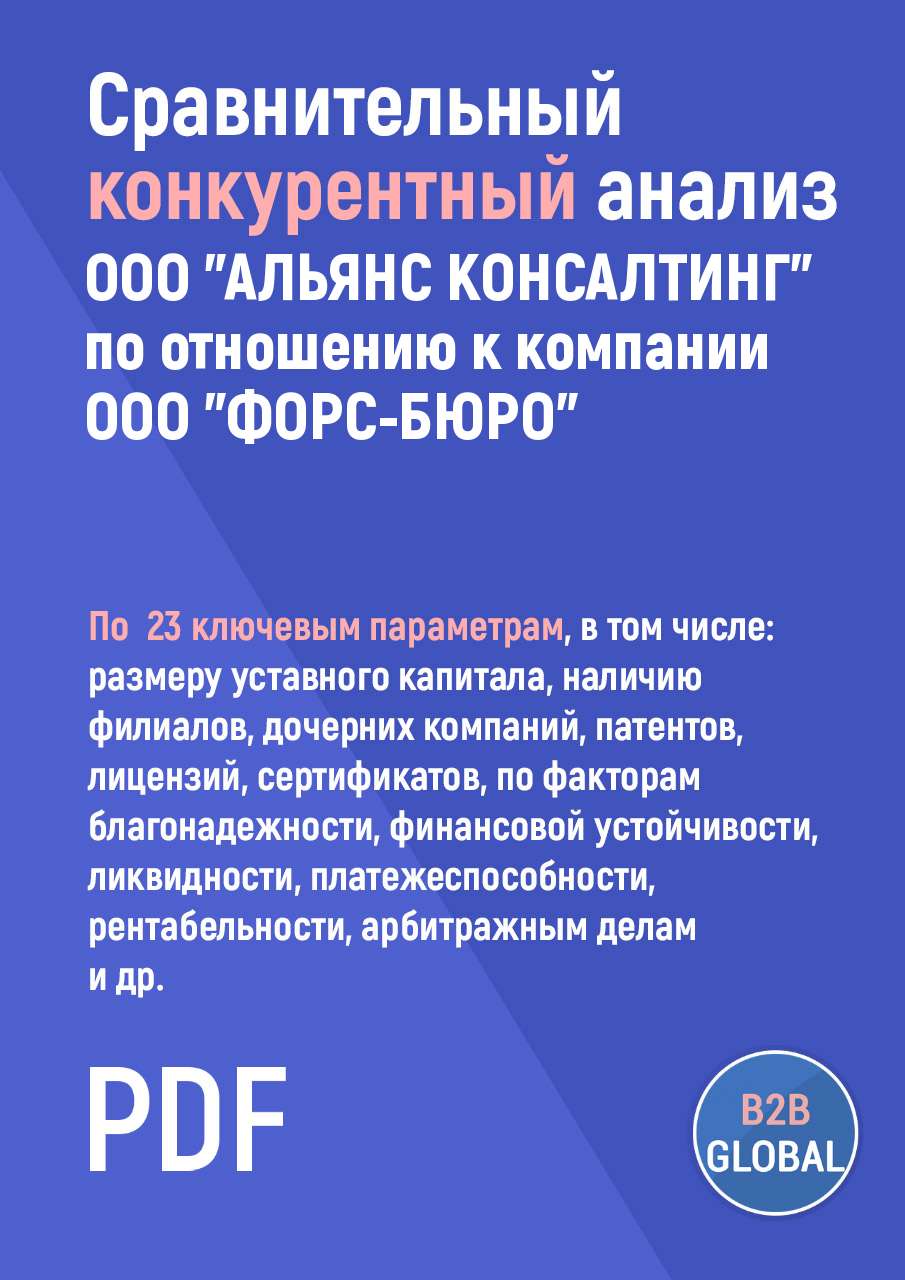 Сравнительный конкурентный анализ ООО "АЛЬЯНС КОНСАЛТИНГ" по отношению к компании ООО "ФОРС-БЮРО"

По 23 ключевым параметрам, в том числе: размеру уставного капитала, наличию филиалов, дочерних компаний, патентов, лицензий, сертификатов, по факторам благонадежности, финансовой устойчивости, ликвидности, платежеспособности, рентабельности, арбитражным делам и др.

PDF

B2B GLOBAL